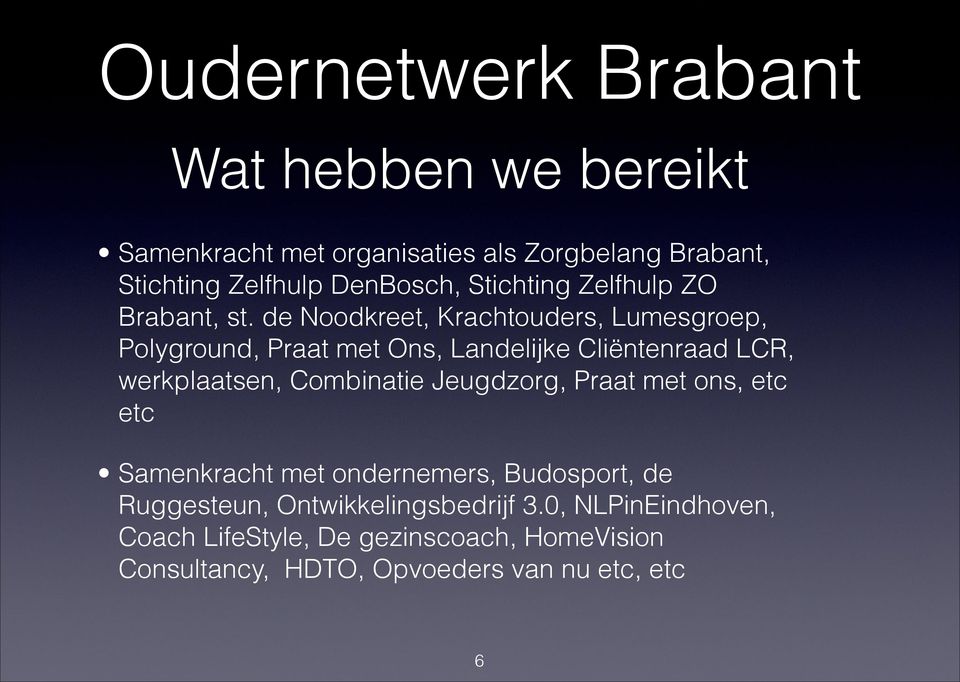 Oudernetwerk Brabant
Wat hebben we bereikt

• Samenkracht met organisaties als Zorgbelang Brabant, Stichting Zelfhulp DenBosch, Stichting Zelfhulp ZO Brabant, st. de Noodkreet, Krachtouders, Lumesgroep, Polyground, Praat met Ons, Landelijke Cliëntenraad LCR, werkplaatsen, Combinatie Jeugdzorg, Praat met ons, etc etc

• Samenkracht met ondernemers, Budosport, de Ruggesteun, Ontwikkelingsbedrijf 3.0, NLPinEindhoven, Coach LifeStyle, De gezinscoach, HomeVision Consultancy, HDTO, Opvoeders van nu etc, etc

6